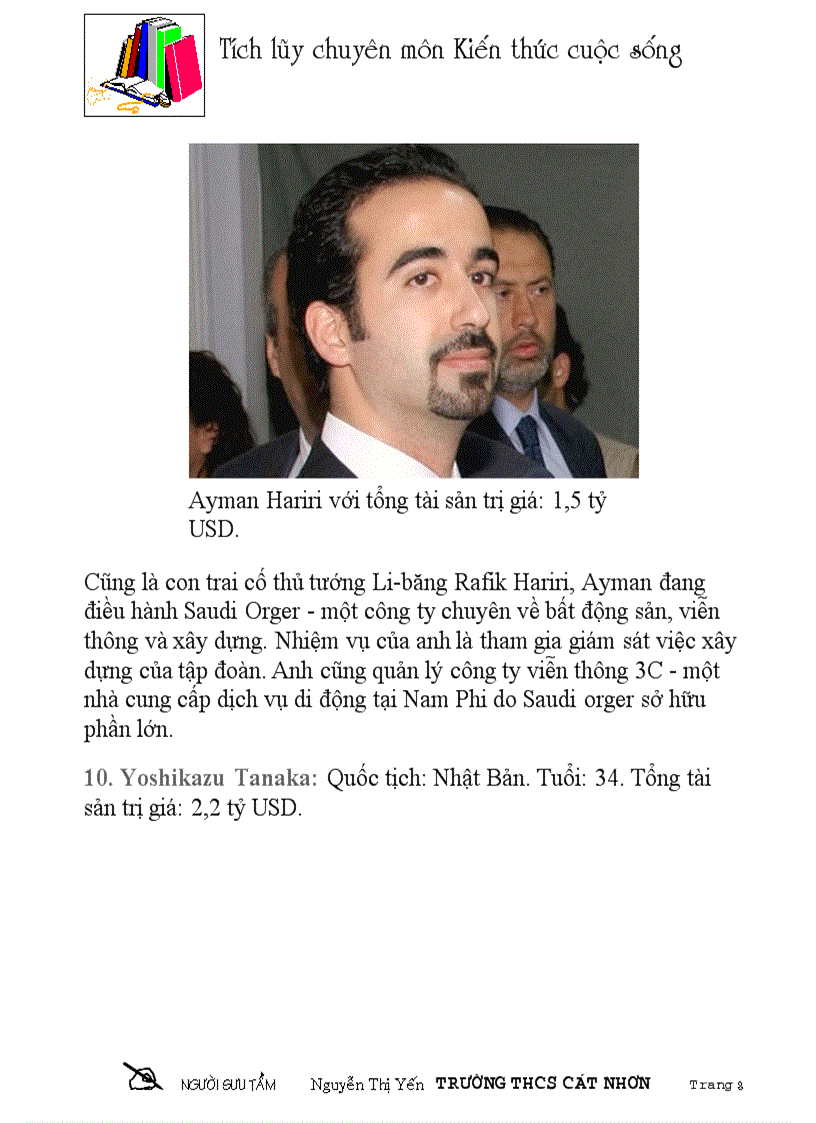 Tích lũy chuyên môn Kiến thức cuộc sống

Ayman Hariri với tổng tài sản trị giá: 1,5 tỷ USD.

Cũng là con trai cố thủ tướng Li-băng Rafik Hariri, Ayman đang điều hành Saudi Orger - một công ty chuyên về bất động sản, viễn thông và xây dựng. Nhiệm vụ của anh là tham gia giám sát việc xây dựng của tập đoàn. Anh cũng quản lý công ty viễn thông 3C - một nhà cung cấp dịch vụ di động tại Nam Phi do Saudi orger sở hữu phần lớn.

10. Yoshikazu Tanaka: Quốc tịch: Nhật Bản. Tuổi: 34. Tổng tài sản trị giá: 2,2 tỷ USD.

NGƯỜI SƯU TẦM Nguyễn Thị Yến TRƯỜNG THCS CÁT NHƠN Trang 8